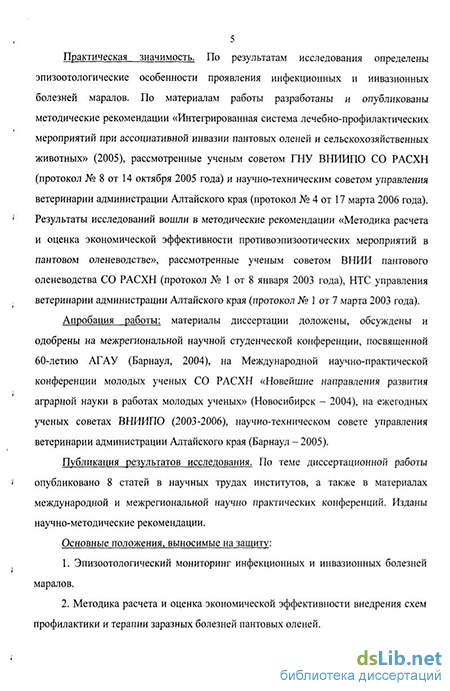 5

Практическая значимость. По результатам исследования определены эпизоотологические особенности проявления инфекционных и инвазионных болезней маралов. По материалам работы разработаны и опубликованы методические рекомендации «Интегрированная система лечебно-профилактических мероприятий при ассоциативной инвазии пантовых оленей и сельскохозяйственных животных» (2005), рассмотренные ученым советом ГНУ ВНИИПО СО РАСХН (протокол № 8 от 14 октября 2005 года) и научно-техническим советом управления ветеринарии администрации Алтайского края (протокол № 4 от 17 марта 2006 года). Результаты исследований вошли в методические рекомендации «Методика расчета и оценка экономической эффективности противоэпизоотических мероприятий в пантовом оленеводстве», рассмотренные ученым советом ВНИИ пантового оленеводства СО РАСХН (протокол № 1 от 8 января 2003 года), НТС управления ветеринарии администрации Алтайского края (протокол № 1 от 7 марта 2003 года).

Апробация работы: материалы диссертации доложены, обсуждены и одобрены на межрегиональной научной студенческой конференции, посвященной 60-летию АГАУ (Барнаул, 2004), на Международной научно-практической конференции молодых ученых СО РАСХН «Новейшие направления развития аграрной науки в работах молодых ученых» (Новосибирск – 2004), на ежегодных ученых советах ВНИИПО (2003-2006), научно-техническом совете управления ветеринарии администрации Алтайского края (Барнаул – 2005).

Публикация результатов исследования. По теме диссертационной работы опубликовано 8 статей в научных трудах институтов, а также в материалах международной и межрегиональной научно практических конференций. Изданы научно-методические рекомендации.

Основные положения, выносимые на защиту:

1. Эпизоотологический мониторинг инфекционных и инвазионных болезней маралов.

2. Методика расчета и оценка экономической эффективности внедрения схем профилактики и терапии заразных болезней пантовых оленей.

dsLib.net
библиотека диссертаций